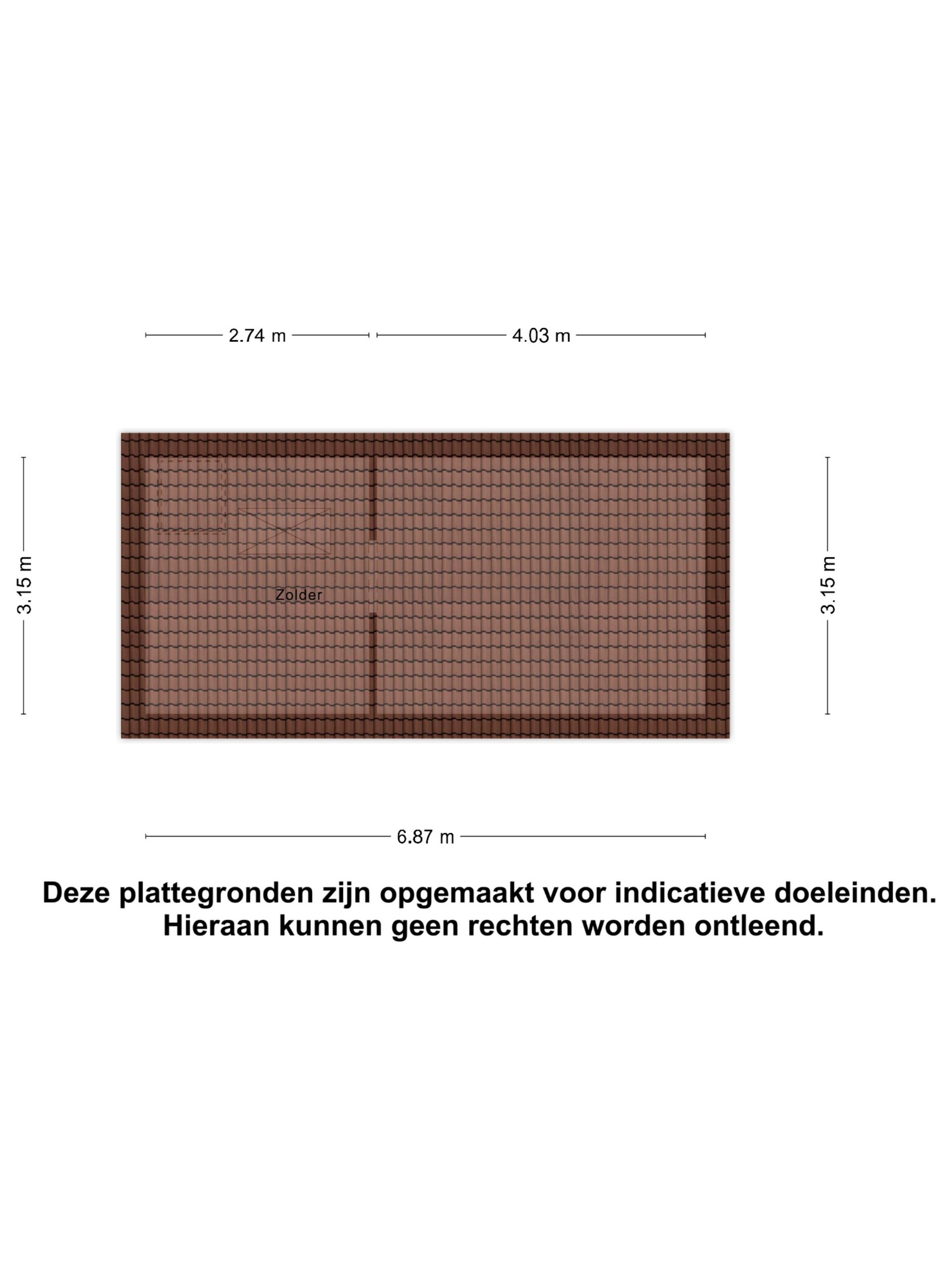 2.74 m
4.03 m

3.15 m

Zolder

3.15 m

6.87 m

Deze plattegronden zijn opgemaakt voor indicatieve doeleinden.
Hieraan kunnen geen rechten worden ontleend.